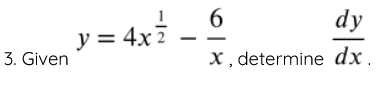 3. Given $y = 4x^{\frac{1}{2}} - \frac{6}{x}$, determine $\frac{dy}{dx}$.